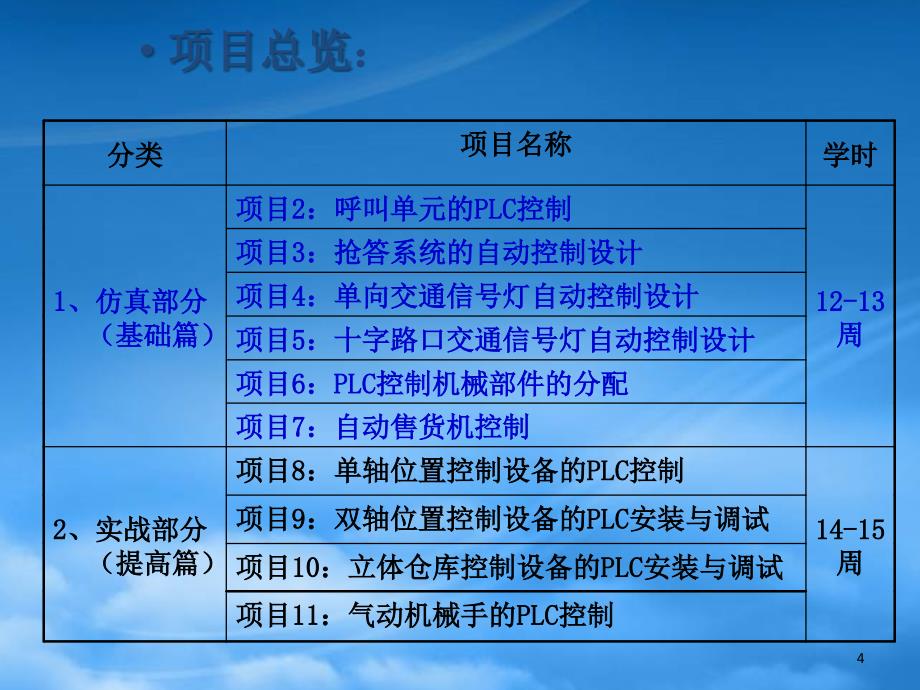 • 项目总览:

| 分类 | 项目名称 | 学时 |
|---|---|---|
| 1、仿真部分（基础篇） | 项目2：呼叫单元的PLC控制 | 12-13周 |
| | 项目3：抢答系统的自动控制设计 | |
| | 项目4：单向交通信号灯自动控制设计 | |
| | 项目5：十字路口交通信号灯自动控制设计 | |
| | 项目6：PLC控制机械部件的分配 | |
| | 项目7：自动售货机控制 | |
| 2、实战部分（提高篇） | 项目8：单轴位置控制设备的PLC控制 | 14-15周 |
| | 项目9：双轴位置控制设备的PLC安装与调试 | |
| | 项目10：立体仓库控制设备的PLC安装与调试 | |
| | 项目11：气动机械手的PLC控制 | |

4